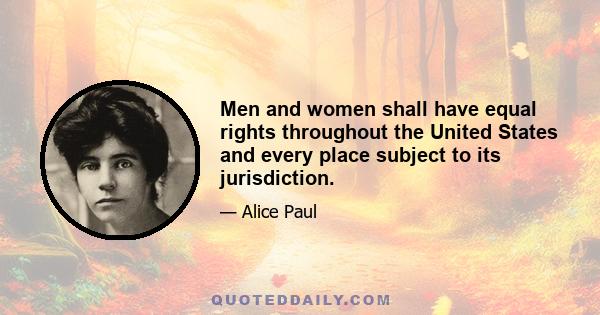 Men and women shall have equal rights throughout the United States and every place subject to its jurisdiction.

— Alice Paul

QUOTEDDAILY.COM